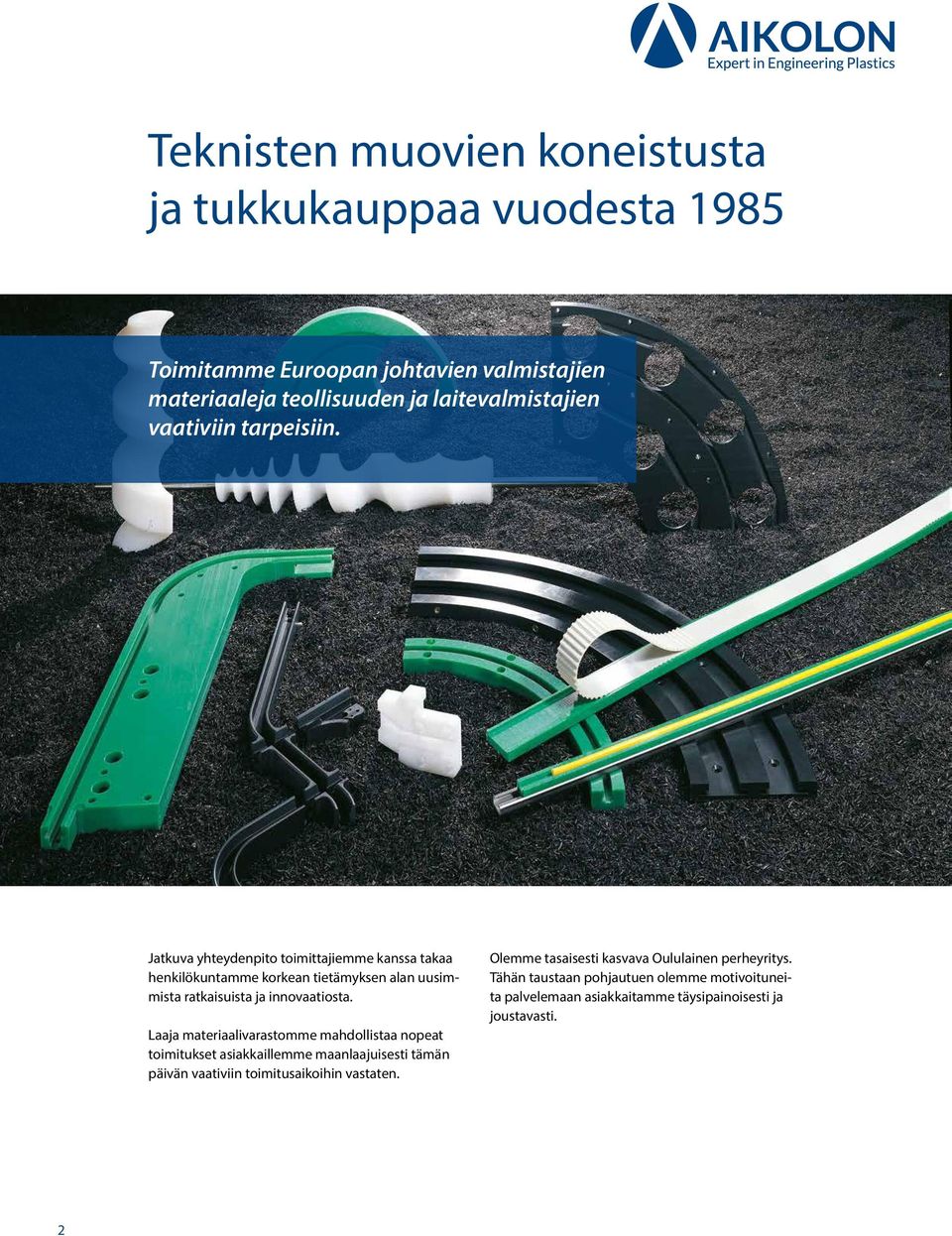 AIKOLON
Expert in Engineering Plastics

Teknisten muovien koneistusta ja tukkukauppaa vuodesta 1985

Toimitamme Euroopan johtavien valmistajien materiaaleja teollisuuden ja laitevalmistajien vaativiin tarpeisiin.

Jatkuva yhteydenpito toimittajiemme kanssa takaa henkilökuntamme korkean tietämyksen alan uusimmista ratkaisuista ja innovaatiosta.

Laaja materiaalivarastomme mahdollistaa nopeat toimitukset asiakkaillemme maanlaajuisesti tämän päivän vaativiin toimitusaikoihin vastaten.

Olemme tasaisesti kasvava Oululainen perheyritys. Tähän taustaan pohjautuen olemme motivoituneita palvelemaan asiakkaitamme täysipainoisesti ja joustavasti.

2